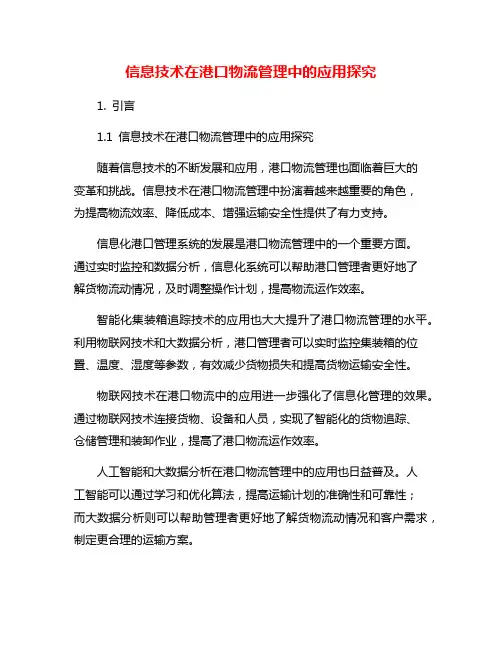 信息技术在港口物流管理中的应用探究

1. 引言

1.1 信息技术在港口物流管理中的应用探究

随着信息技术的不断发展和应用，港口物流管理也面临着巨大的变革和挑战。信息技术在港口物流管理中扮演着越来越重要的角色，为提高物流效率、降低成本、增强运输安全性提供了有力支持。

信息化港口管理系统的发展是港口物流管理中的一个重要方面。通过实时监控和数据分析，信息化系统可以帮助港口管理者更好地了解货物流动情况，及时调整操作计划，提高物流运作效率。

智能化集装箱追踪技术的应用也大大提升了港口物流管理的水平。利用物联网技术和大数据分析，港口管理者可以实时监控集装箱的位置、温度、湿度等参数，有效减少货物损失和提高货物运输安全性。

物联网技术在港口物流中的应用进一步强化了信息化管理的效果。通过物联网技术连接货物、设备和人员，实现了智能化的货物追踪、仓储管理和装卸作业，提高了港口物流运作效率。

人工智能和大数据分析在港口物流管理中的应用也日益普及。人工智能可以通过学习和优化算法，提高运输计划的准确性和可靠性；而大数据分析则可以帮助管理者更好地了解货物流动情况和客户需求，制定更合理的运输方案。